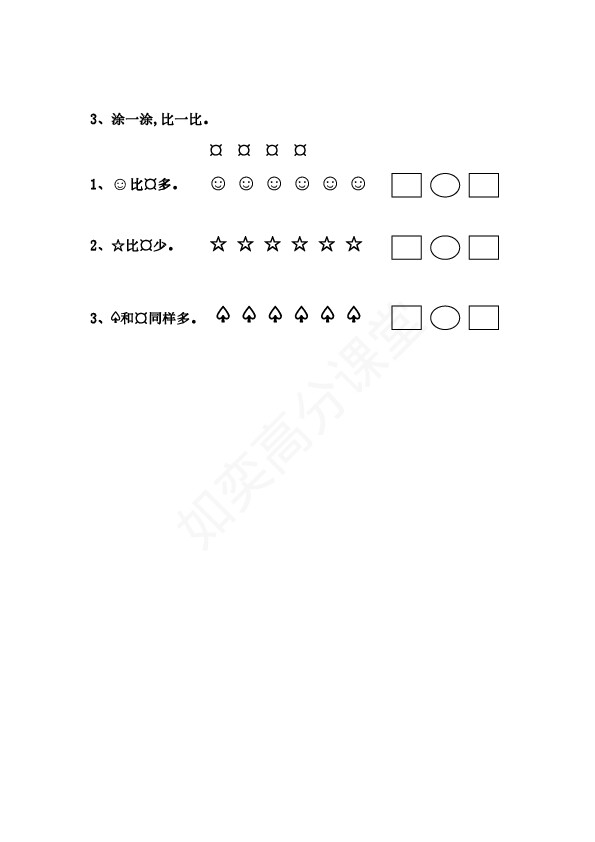 3、涂一涂,比一比。

¤ ¤ ¤ ¤

1、☺比¤多。 ☺ ☺ ☺ ☺ ☺ ☺

2、☆比¤少。 ☆ ☆ ☆ ☆ ☆ ☆

3、♤和¤同样多。 ♤ ♤ ♤ ♤ ♤ ♤

如奕高分课堂